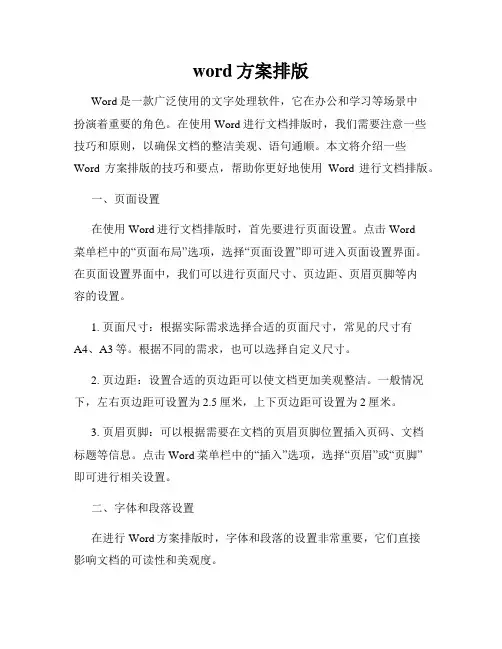 word 方案排版

Word 是一款广泛使用的文字处理软件，它在办公和学习等场景中扮演着重要的角色。在使用 Word 进行文档排版时，我们需要注意一些技巧和原则，以确保文档的整洁美观、语句通顺。本文将介绍一些 Word 方案排版的技巧和要点，帮助你更好地使用 Word 进行文档排版。

一、页面设置

在使用 Word 进行文档排版时，首先要进行页面设置。点击 Word 菜单栏中的“页面布局”选项，选择“页面设置”即可进入页面设置界面。在页面设置界面中，我们可以进行页面尺寸、页边距、页眉页脚等内容的设置。

1. 页面尺寸：根据实际需求选择合适的页面尺寸，常见的尺寸有 A4、A3 等。根据不同的需求，也可以选择自定义尺寸。

2. 页边距：设置合适的页边距可以使文档更加美观整洁。一般情况下，左右页边距可设置为 2.5 厘米，上下页边距可设置为 2 厘米。

3. 页眉页脚：可以根据需要在文档的页眉页脚位置插入页码、文档标题等信息。点击 Word 菜单栏中的“插入”选项，选择“页眉”或“页脚”即可进行相关设置。

二、字体和段落设置

在进行 Word 方案排版时，字体和段落的设置非常重要，它们直接影响文档的可读性和美观度。